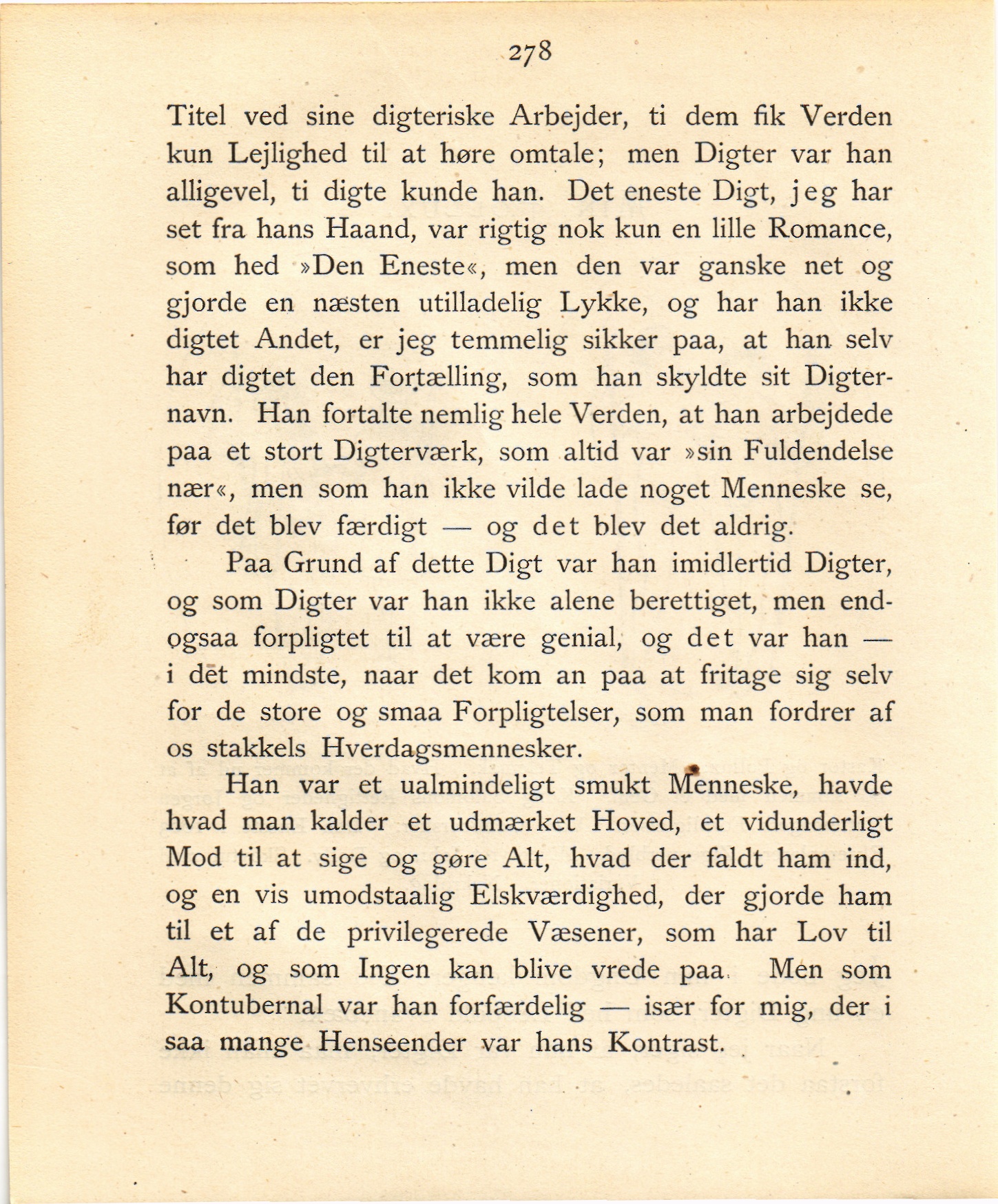 278

Titel ved sine digteriske Arbejder, ti dem fik Verden kun Lejlighed til at høre omtale; men Digter var han alligevel, ti digte kunde han. Det eneste Digt, jeg har set fra hans Haand, var rigtig nok kun en lille Romance, som hed »Den Eneste«, men den var ganske net og gjorde en næsten utilladelig Lykke, og har han ikke digtet Andet, er jeg temmelig sikker paa, at han selv har digtet den Fortælling, som han skyldte sit Digternavn. Han fortalte nemlig hele Verden, at han arbejdede paa et stort Digterværk, som altid var »sin Fuldendelse nær«, men som han ikke vilde lade noget Menneske se, før det blev færdigt — og det blev det aldrig.

Paa Grund af dette Digt var han imidlertid Digter, og som Digter var han ikke alene berettiget, men endogsaa forpligtet til at være genial, og det var han — i det mindste, naar det kom an paa at fritage sig selv for de store og smaa Forpligtelser, som man fordrer af os stakkels Hverdagsmennesker.

Han var et ualmindeligt smukt Menneske, havde hvad man kalder et udmærket Hoved, et vidunderligt Mod til at sige og gøre Alt, hvad der faldt ham ind, og en vis umodstaalig Elskværdighed, der gjorde ham til et af de privilegerede Væsener, som har Lov til Alt, og som Ingen kan blive vrede paa. Men som Kontubernal var han forfærdelig — især for mig, der i saa mange Henseender var hans Kontrast.